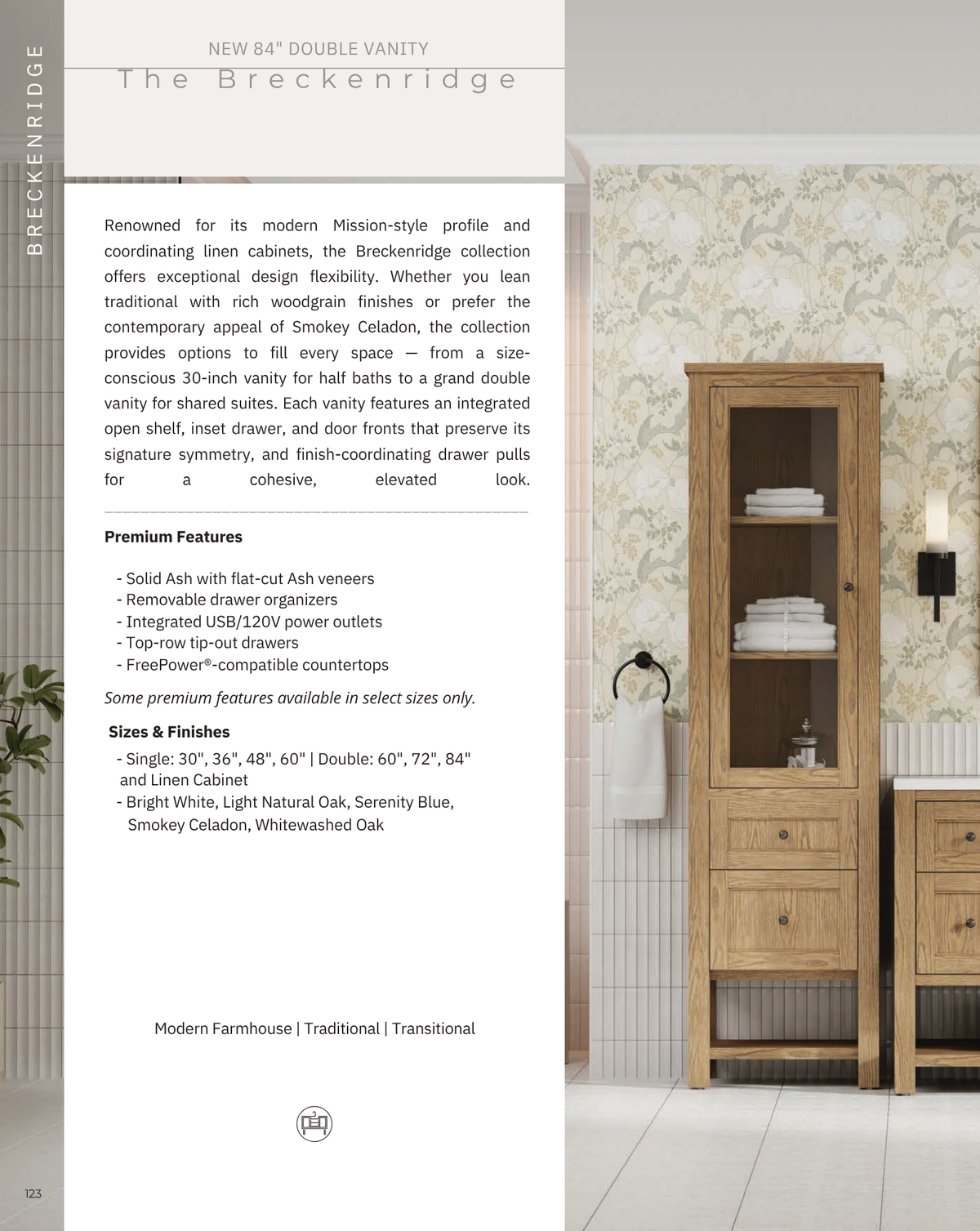 BRECKENRIDGE

NEW 84" DOUBLE VANITY

The Breckenridge

Renowned for its modern Mission-style profile and coordinating linen cabinets, the Breckenridge collection offers exceptional design flexibility. Whether you lean traditional with rich woodgrain finishes or prefer the contemporary appeal of Smokey Celadon, the collection provides options to fill every space — from a size-conscious 30-inch vanity for half baths to a grand double vanity for shared suites. Each vanity features an integrated open shelf, inset drawer, and door fronts that preserve its signature symmetry, and finish-coordinating drawer pulls for a cohesive, elevated look.

Premium Features

- Solid Ash with flat-cut Ash veneers
- Removable drawer organizers
- Integrated USB/120V power outlets
- Top-row tip-out drawers
- FreePower®-compatible countertops

Some premium features available in select sizes only.

Sizes & Finishes

- Single: 30", 36", 48", 60" | Double: 60", 72", 84" and Linen Cabinet
- Bright White, Light Natural Oak, Serenity Blue, Smokey Celadon, Whitewashed Oak

Modern Farmhouse | Traditional | Transitional

123